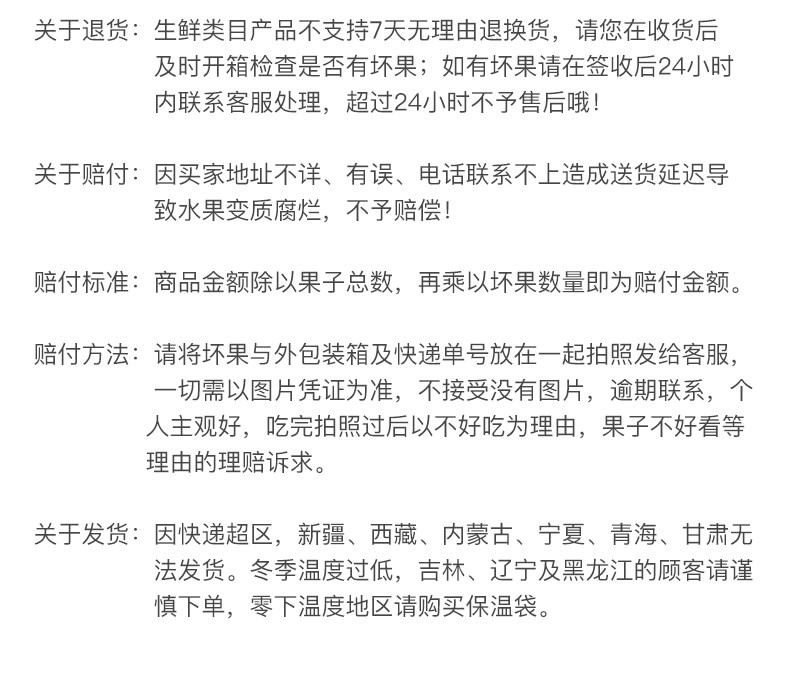 关于退货：生鲜类目产品不支持7天无理由退换货，请您在收货后及时开箱检查是否有坏果；如有坏果请在签收后24小时内联系客服处理，超过24小时不予售后哦！

关于赔付：因买家地址不详、有误、电话联系不上造成送货延迟导致水果变质腐烂，不予赔偿！

赔付标准：商品金额除以果子总数，再乘以坏果数量即为赔付金额。

赔付方法：请将坏果与外包装箱及快递单号放在一起拍照发给客服，一切需以图片凭证为准，不接受没有图片，逾期联系，个人主观好，吃完拍照过后以不好吃为理由，果子不好看等理由的理赔诉求。

关于发货：因快递超区，新疆、西藏、内蒙古、宁夏、青海、甘肃无法发货。冬季温度过低，吉林、辽宁及黑龙江的顾客请谨慎下单，零下温度地区请购买保温袋。